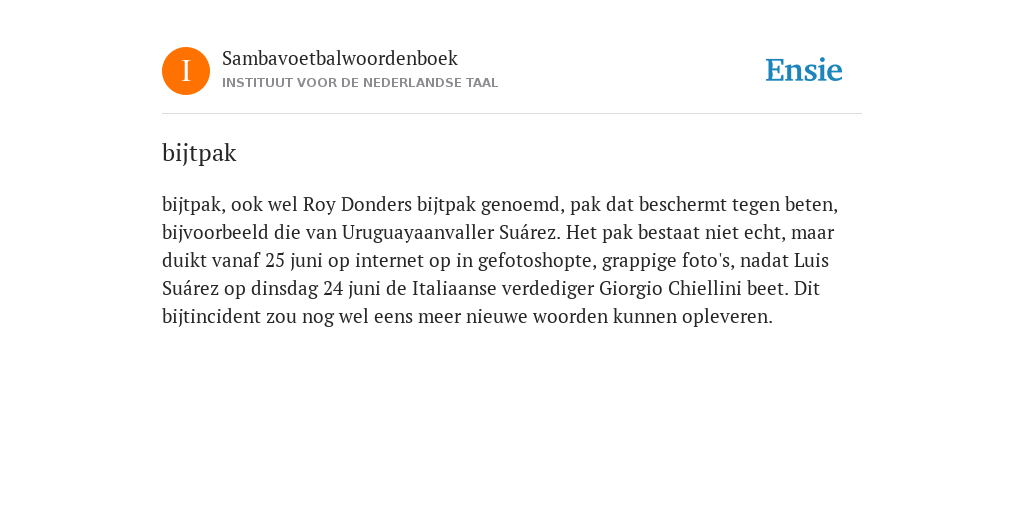 I

Sambavoetbalwoordenboek
INSTITUUT VOOR DE NEDERLANDSE TAAL

Ensie

bijtpak

bijtpak, ook wel Roy Donders bijtpak genoemd, pak dat beschermt tegen beten, bijvoorbeeld die van Uruguayaanvaller Suárez. Het pak bestaat niet echt, maar duikt vanaf 25 juni op internet op in gefotoshopte, grappige foto's, nadat Luis Suárez op dinsdag 24 juni de Italiaanse verdediger Giorgio Chiellini beet. Dit bijtincident zou nog wel eens meer nieuwe woorden kunnen opleveren.